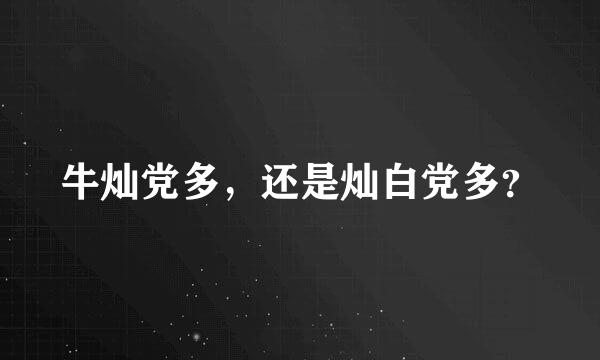 牛灿党多，还是灿白党多?